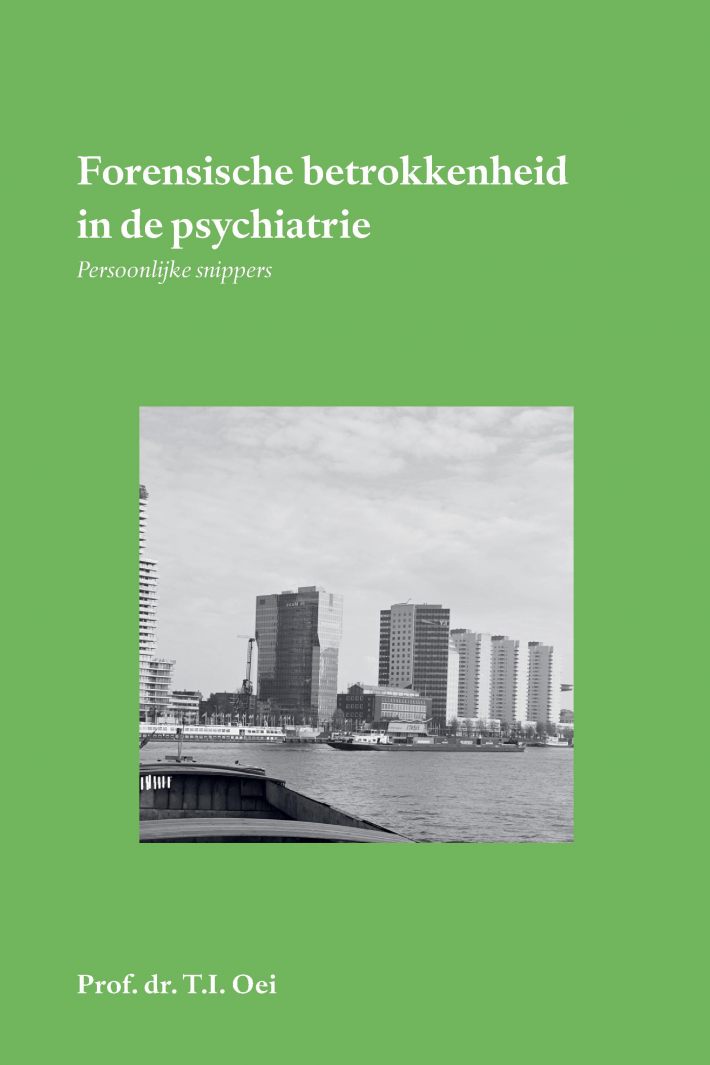 Forensische betrokkenheid in de psychiatrie

Persoonlijke snippers

Prof. dr. T.I. Oei